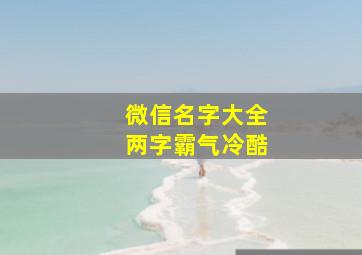 微信名字大全
两字霸气冷酷